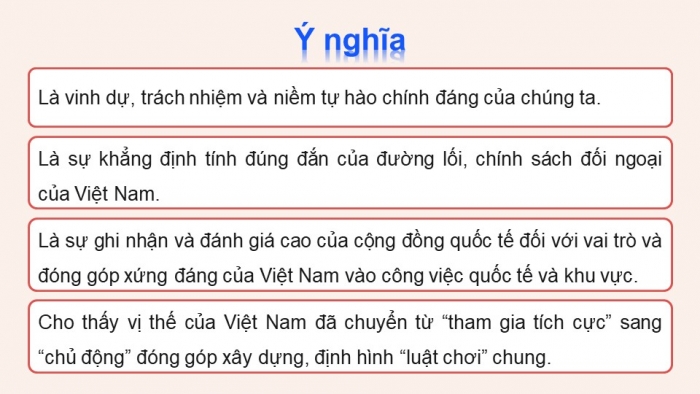 Ý nghĩa

Là vinh dự, trách nhiệm và niềm tự hào chính đáng của chúng ta.

Là sự khẳng định tính đúng đắn của đường lối, chính sách đối ngoại của Việt Nam.

Là sự ghi nhận và đánh giá cao của cộng đồng quốc tế đối với vai trò và đóng góp xứng đáng của Việt Nam vào công việc quốc tế và khu vực.

Cho thấy vị thế của Việt Nam đã chuyển từ “tham gia tích cực” sang “chủ động” đóng góp xây dựng, định hình “luật chơi” chung.